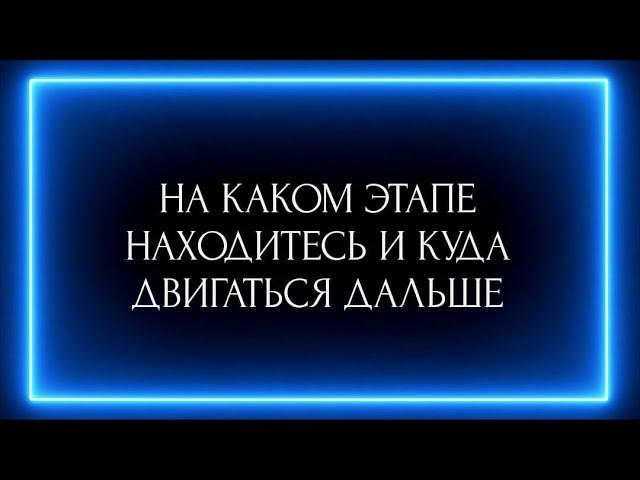 НА КАКОМ ЭТАПЕ НАХОДИТЕСЬ И КУДА ДВИГАТЬСЯ ДАЛЬШЕ